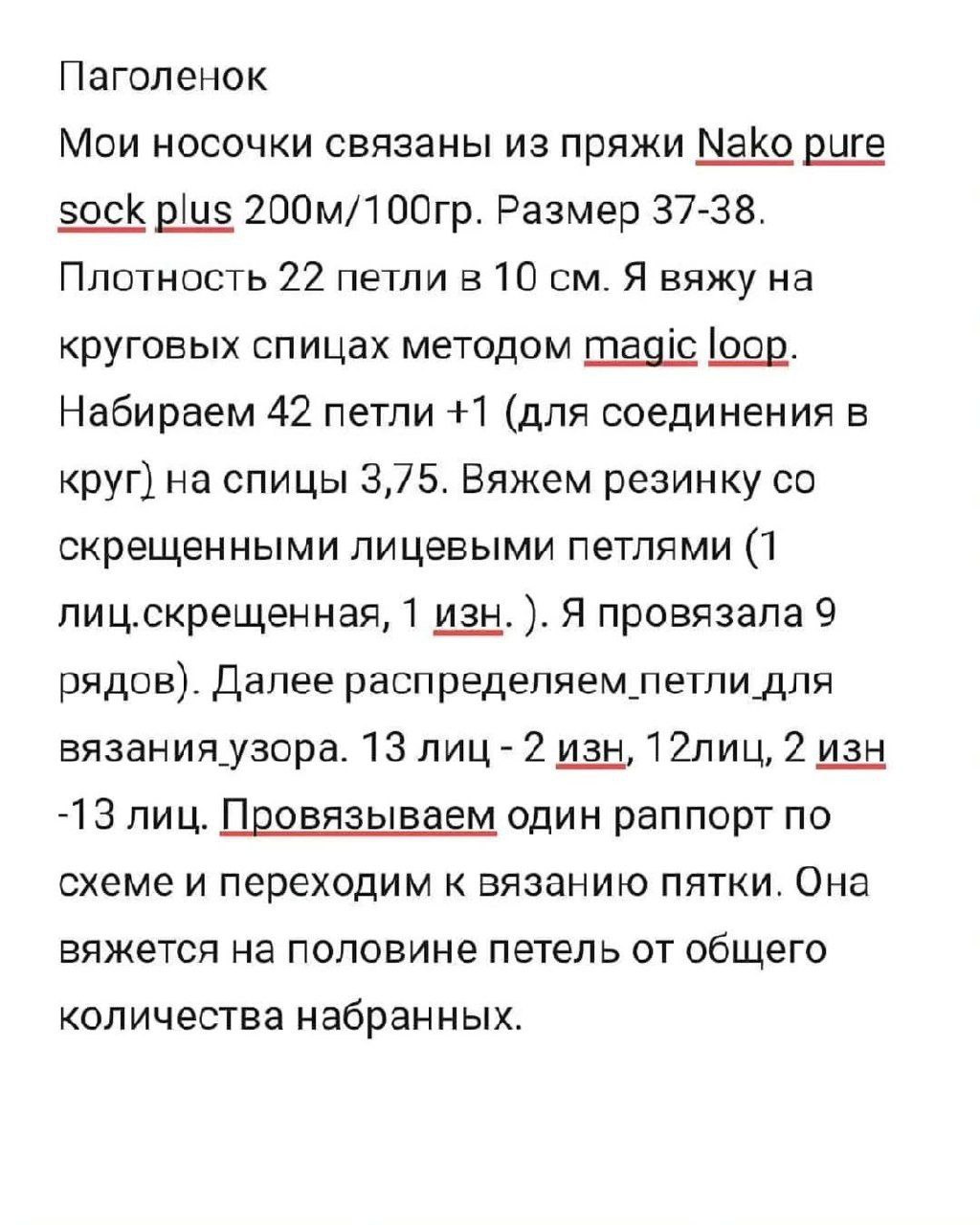 Паголенок
Мои носочки связаны из пряжи Nako pure sock plus 200м/100гр. Размер 37-38. Плотность 22 петли в 10 см. Я вяжу на круговых спицах методом magic loop. Набираем 42 петли +1 (для соединения в круг) на спицы 3,75. Вяжем резинку со скрещенными лицевыми петлями (1 лиц.скрещенная, 1 изн. ). Я провязала 9 рядов). Далее распределяем петли для вязания узора. 13 лиц - 2 изн, 12лиц, 2 изн -13 лиц. Провязываем один раппорт по схеме и переходим к вязанию пятки. Она вяжется на половине петель от общего количества набранных.